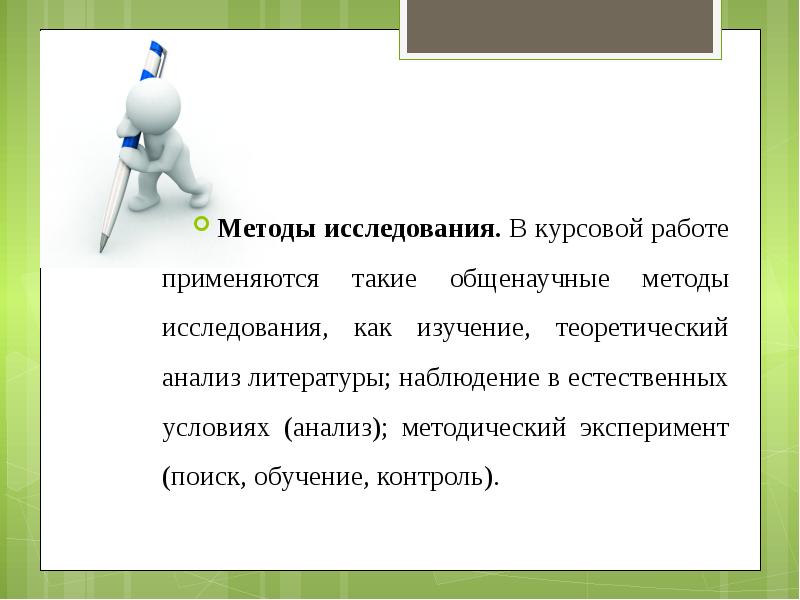 Методы исследования. В курсовой работе применяются такие общенаучные методы исследования, как изучение, теоретический анализ литературы; наблюдение в естественных условиях (анализ); методический эксперимент (поиск, обучение, контроль).